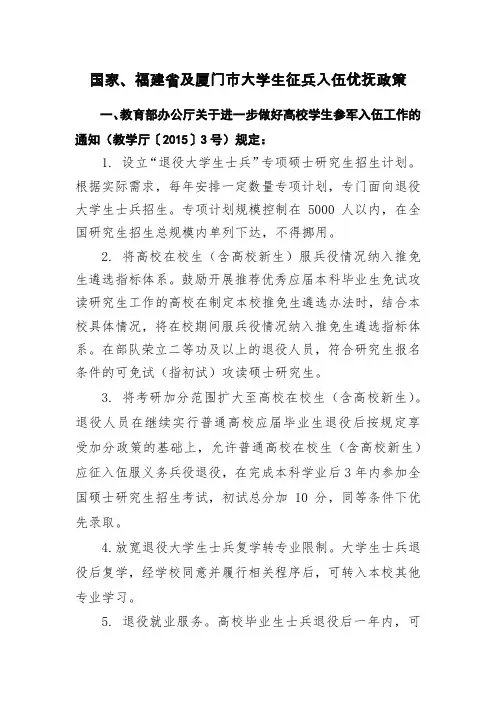 国家、福建省及厦门市大学生征兵入伍优抚政策

一、教育部办公厅关于进一步做好高校学生参军入伍工作的通知（教学厅〔2015〕3号）规定：

1. 设立“退役大学生士兵”专项硕士研究生招生计划。根据实际需求，每年安排一定数量专项计划，专门面向退役大学生士兵招生。专项计划规模控制在 5000 人以内，在全国研究生招生总规模内单列下达，不得挪用。

2. 将高校在校生（含高校新生）服兵役情况纳入推免生遴选指标体系。鼓励开展推荐优秀应届本科毕业生免试攻读研究生工作的高校在制定本校推免生遴选办法时，结合本校具体情况，将在校期间服兵役情况纳入推免生遴选指标体系。在部队荣立二等功及以上的退役人员，符合研究生报名条件的可免试（指初试）攻读硕士研究生。

3. 将考研加分范围扩大至高校在校生（含高校新生）。退役人员在继续实行普通高校应届毕业生退役后按规定享受加分政策的基础上，允许普通高校在校生（含高校新生）应征入伍服义务兵役退役，在完成本科学业后3年内参加全国硕士研究生招生考试，初试总分加 10 分，同等条件下优先录取。

4.放宽退役大学生士兵复学转专业限制。大学生士兵退役后复学，经学校同意并履行相关程序后，可转入本校其他专业学习。

5. 退役就业服务。高校毕业生士兵退役后一年内，可